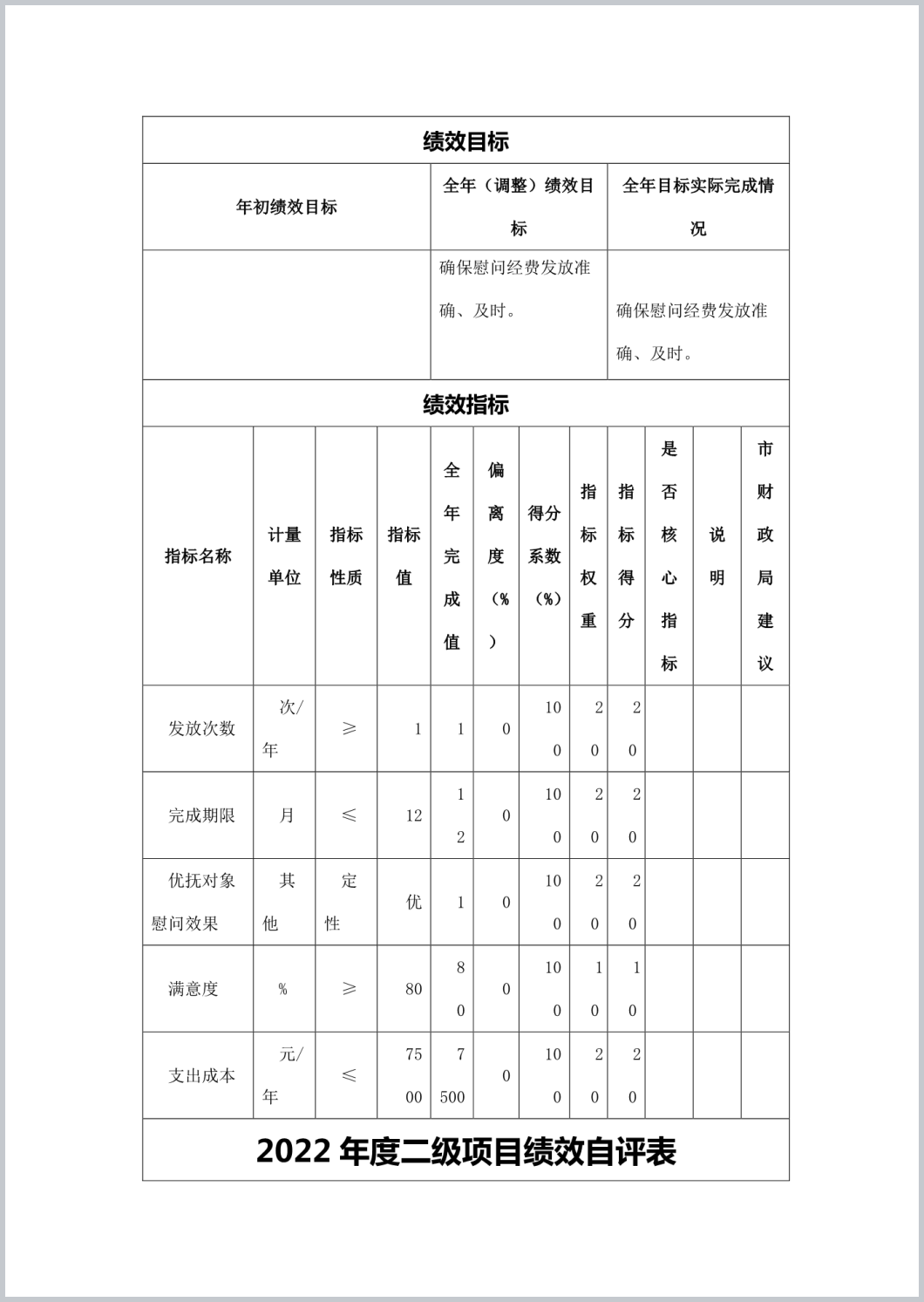 绩效目标

| 年初绩效目标 | 全年（调整）绩效目标 | 全年目标实际完成情况 |
|---|---|---|
| | 确保慰问经费发放准确、及时。 | 确保慰问经费发放准确、及时。 |

绩效指标

| 指标名称 | 计量单位 | 指标性质 | 指标值 | 全年完成值 | 偏离度（%） | 得分系数（%） | 指标权重 | 指标得分 | 是否核心指标 | 说明 | 市财政局建议 |
|---|---|---|---|---|---|---|---|---|---|---|---|
| 发放次数 | 次/年 | ≥ | 1 | 1 | 0 | 100 | 20 | 20 | | | |
| 完成期限 | 月 | ≤ | 12 | 12 | 0 | 100 | 20 | 20 | | | |
| 优抚对象慰问效果 | 其他 | 定性 | 优 | 1 | 0 | 100 | 20 | 20 | | | |
| 满意度 | % | ≥ | 80 | 80 | 0 | 100 | 10 | 10 | | | |
| 支出成本 | 元/年 | ≤ | 7500 | 7500 | 0 | 100 | 20 | 20 | | | |

2022 年度二级项目绩效自评表